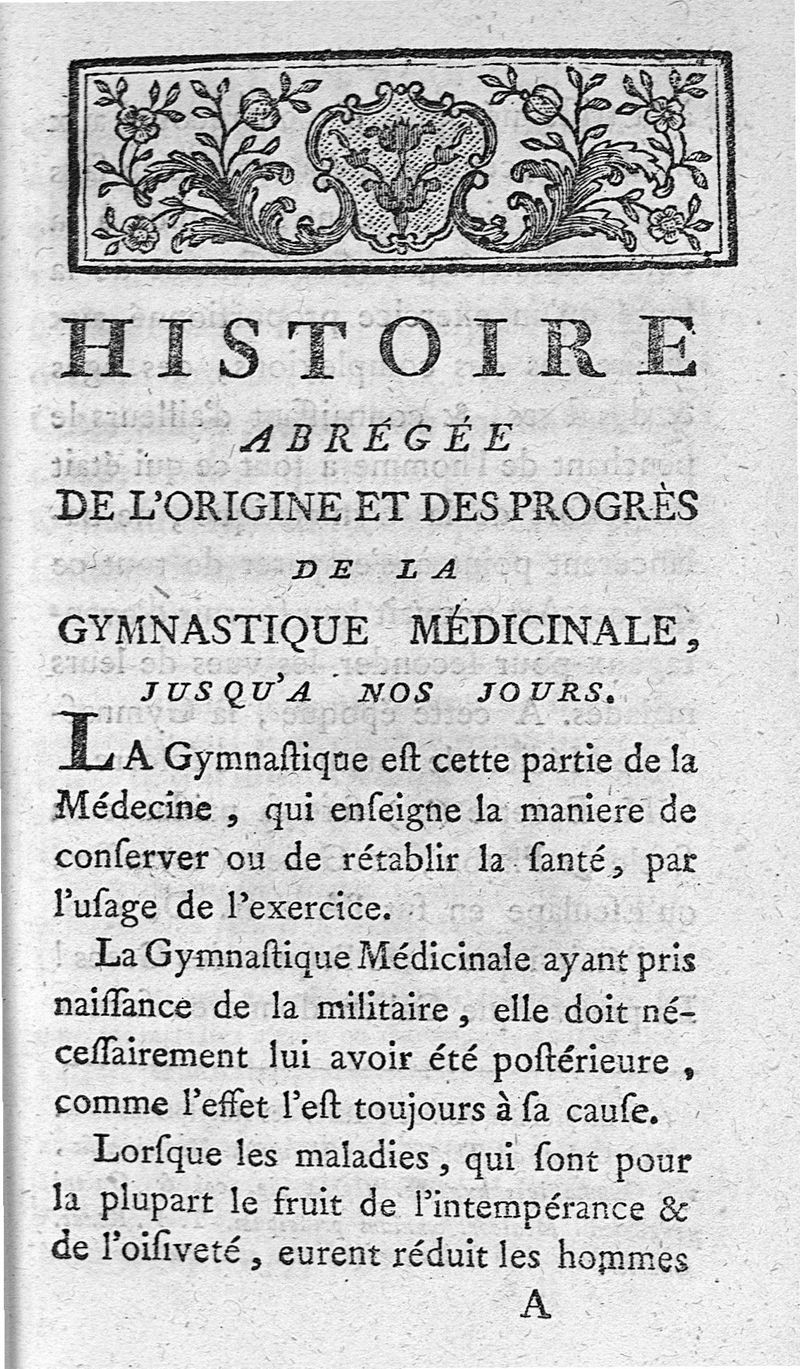 HISTOIRE
ABRÉGÉE
DE L'ORIGINE ET DES PROGRÈS
DE LA
GYMNASTIQUE MÉDICINALE,
JUSQU'A NOS JOURS.

LA Gymnaſtique eſt cette partie de la Médecine, qui enſeigne la maniere de conſerver ou de rétablir la ſanté, par l'uſage de l'exercice.

La Gymnaſtique Médicinale ayant pris naiſſance de la militaire, elle doit néceſſairement lui avoir été poſtérieure, comme l'effet l'eſt toujours à ſa cauſe.

Lorſque les maladies, qui ſont pour la plupart le fruit de l'intempérance & de l'oiſiveté, eurent réduit les hommes

A